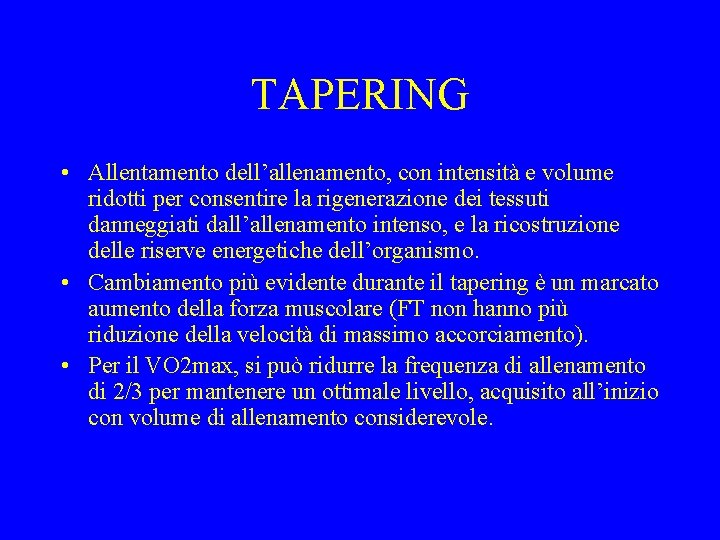 TAPERING

• Allentamento dell’allenamento, con intensità e volume ridotti per consentire la rigenerazione dei tessuti danneggiati dall’allenamento intenso, e la ricostruzione delle riserve energetiche dell’organismo.

• Cambiamento più evidente durante il tapering è un marcato aumento della forza muscolare (FT non hanno più riduzione della velocità di massimo accorciamento).

• Per il VO2max, si può ridurre la frequenza di allenamento di 2/3 per mantenere un ottimale livello, acquisito all’inizio con volume di allenamento considerevole.